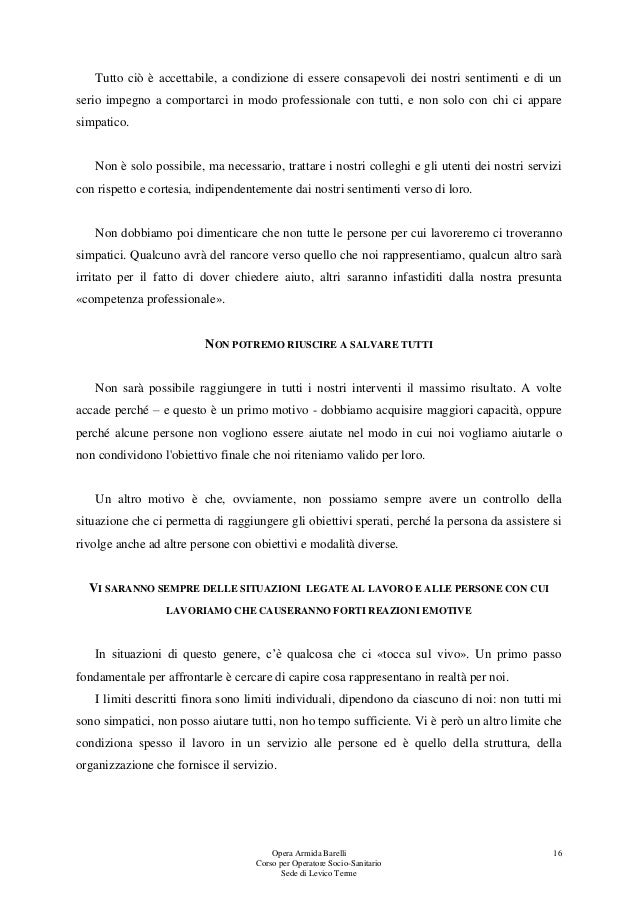 Tutto ciò è accettabile, a condizione di essere consapevoli dei nostri sentimenti e di un serio impegno a comportarci in modo professionale con tutti, e non solo con chi ci appare simpatico.

Non è solo possibile, ma necessario, trattare i nostri colleghi e gli utenti dei nostri servizi con rispetto e cortesia, indipendentemente dai nostri sentimenti verso di loro.

Non dobbiamo poi dimenticare che non tutte le persone per cui lavoreremo ci troveranno simpatici. Qualcuno avrà del rancore verso quello che noi rappresentiamo, qualcun altro sarà irritato per il fatto di dover chiedere aiuto, altri saranno infastiditi dalla nostra presunta «competenza professionale».

NON POTREMO RIUSCIRE A SALVARE TUTTI

Non sarà possibile raggiungere in tutti i nostri interventi il massimo risultato. A volte accade perché – e questo è un primo motivo - dobbiamo acquisire maggiori capacità, oppure perché alcune persone non vogliono essere aiutate nel modo in cui noi vogliamo aiutarle o non condividono l'obiettivo finale che noi riteniamo valido per loro.

Un altro motivo è che, ovviamente, non possiamo sempre avere un controllo della situazione che ci permetta di raggiungere gli obiettivi sperati, perché la persona da assistere si rivolge anche ad altre persone con obiettivi e modalità diverse.

VI SARANNO SEMPRE DELLE SITUAZIONI LEGATE AL LAVORO E ALLE PERSONE CON CUI LAVORIAMO CHE CAUSERANNO FORTI REAZIONI EMOTIVE

In situazioni di questo genere, c'è qualcosa che ci «tocca sul vivo». Un primo passo fondamentale per affrontarle è cercare di capire cosa rappresentano in realtà per noi.
I limiti descritti finora sono limiti individuali, dipendono da ciascuno di noi: non tutti mi sono simpatici, non posso aiutare tutti, non ho tempo sufficiente. Vi è però un altro limite che condiziona spesso il lavoro in un servizio alle persone ed è quello della struttura, della organizzazione che fornisce il servizio.

Opera Armida Barelli
Corso per Operatore Socio-Sanitario
Sede di Levico Terme

16